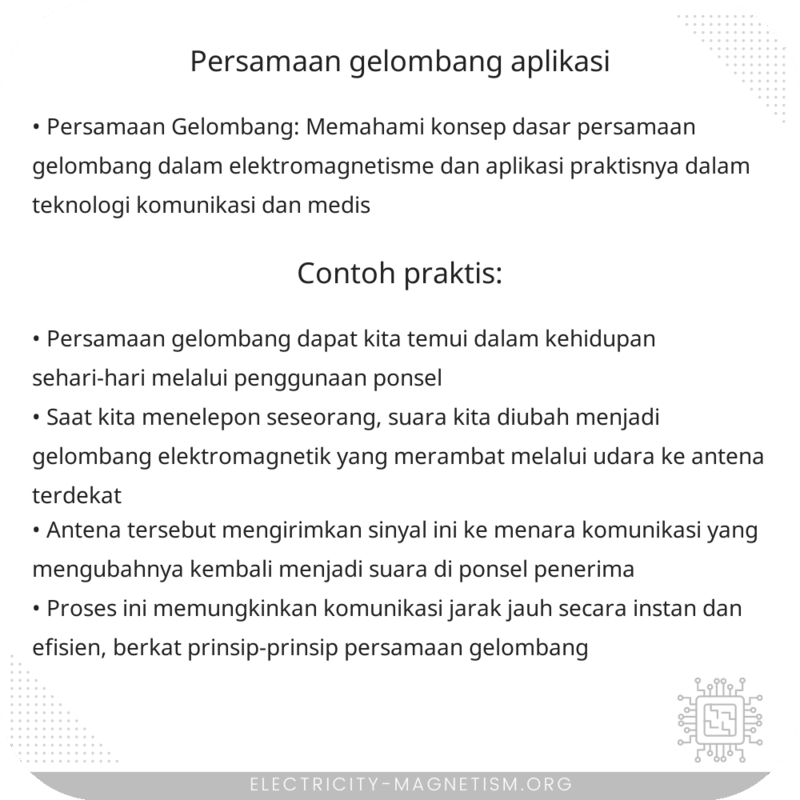 Persamaan gelombang aplikasi

• Persamaan Gelombang: Memahami konsep dasar persamaan gelombang dalam elektromagnetisme dan aplikasi praktisnya dalam teknologi komunikasi dan medis

Contoh praktis:

• Persamaan gelombang dapat kita temui dalam kehidupan sehari-hari melalui penggunaan ponsel
• Saat kita menelepon seseorang, suara kita diubah menjadi gelombang elektromagnetik yang merambat melalui udara ke antena terdekat
• Antena tersebut mengirimkan sinyal ini ke menara komunikasi yang mengubahnya kembali menjadi suara di ponsel penerima
• Proses ini memungkinkan komunikasi jarak jauh secara instan dan efisien, berkat prinsip-prinsip persamaan gelombang

ELECTRICITY-MAGNETISM.ORG